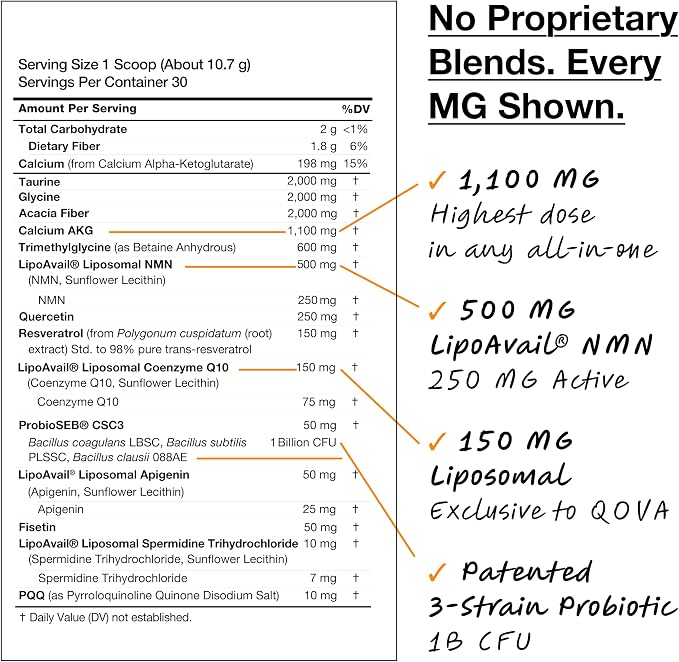 Serving Size 1 Scoop (About 10.7 g)
Servings Per Container 30

| Amount Per Serving | | %DV |
|---|---|---|
| Total Carbohydrate | 2 g | <1% |
| Dietary Fiber | 1.8 g | 6% |
| Calcium (from Calcium Alpha-Ketoglutarate) | 198 mg | 15% |
| Taurine | 2,000 mg | † |
| Glycine | 2,000 mg | † |
| Acacia Fiber | 2,000 mg | † |
| Calcium AKG | 1,100 mg | † |
| Trimethylglycine (as Betaine Anhydrous) | 600 mg | † |
| LipoAvail® Liposomal NMN (NMN, Sunflower Lecithin) | 500 mg | † |
| NMN | 250 mg | † |
| Quercetin | 250 mg | † |
| Resveratrol (from Polygonum cuspidatum (root) extract) Std. to 98% pure trans-resveratrol | 150 mg | † |
| LipoAvail® Liposomal Coenzyme Q10 (Coenzyme Q10, Sunflower Lecithin) | 150 mg | † |
| Coenzyme Q10 | 75 mg | † |
| ProbioSEB® CSC3 | 50 mg | † |
| Bacillus coagulans LBSC, Bacillus subtilis PLSSC, Bacillus clausii 088AE | 1 Billion CFU | |
| LipoAvail® Liposomal Apigenin (Apigenin, Sunflower Lecithin) | 50 mg | † |
| Apigenin | 25 mg | † |
| Fisetin | 50 mg | † |
| LipoAvail® Liposomal Spermidine Trihydrochloride (Spermidine Trihydrochloride, Sunflower Lecithin) | 10 mg | † |
| Spermidine Trihydrochloride | 7 mg | † |
| PQQ (as Pyrroloquinoline Quinone Disodium Salt) | 10 mg | † |

† Daily Value (DV) not established.

No Proprietary Blends. Every MG Shown.

✓ 1,100 MG
Highest dose in any all-in-one

✓ 500 MG
LipoAvail® NMN
250 MG Active

✓ 150 MG
Liposomal
Exclusive to QOVA

✓ Patented
3-Strain Probiotic
1B CFU